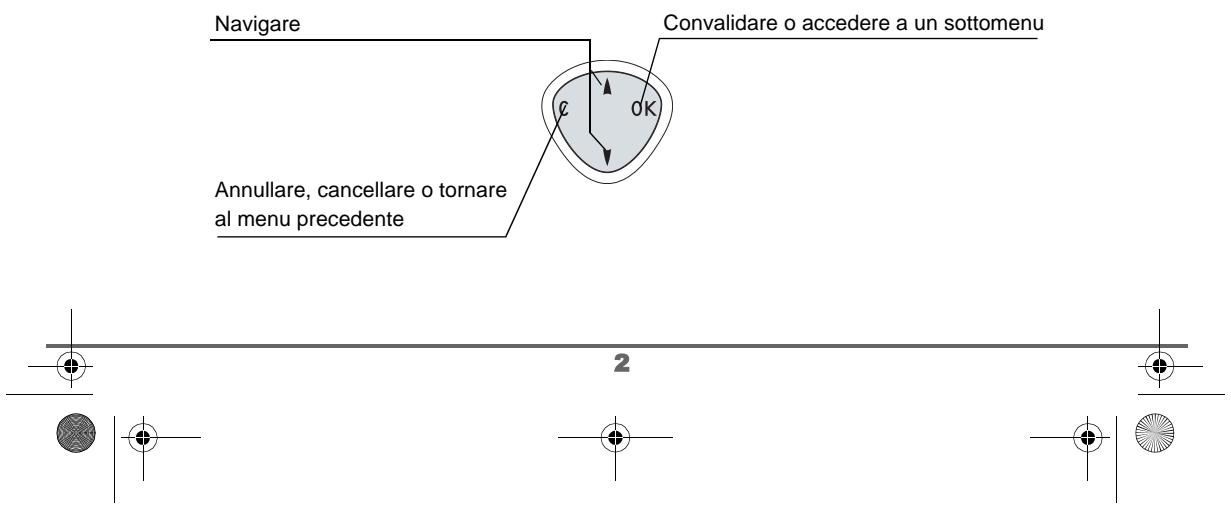 Navigare

Convalidare o accedere a un sottomenu

C

OK

Annullare, cancellare o tornare al menu precedente

2